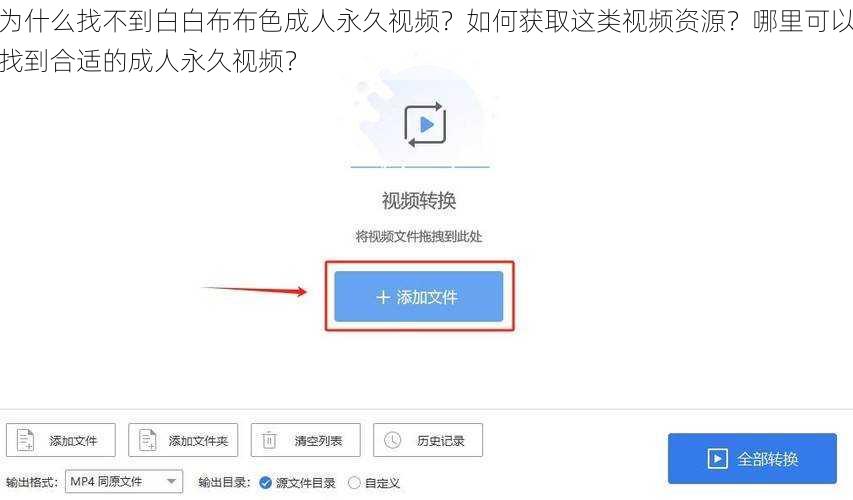 为什么找不到白白布布色成人永久视频？如何获取这类视频资源？哪里可以找到合适的成人永久视频？

视频转换

将视频文件拖拽到此处

+ 添加文件

添加文件
添加文件夹
清空列表
历史记录
全部转换

输出格式: MP4 同原文件
输出目录: 源文件目录 自定义